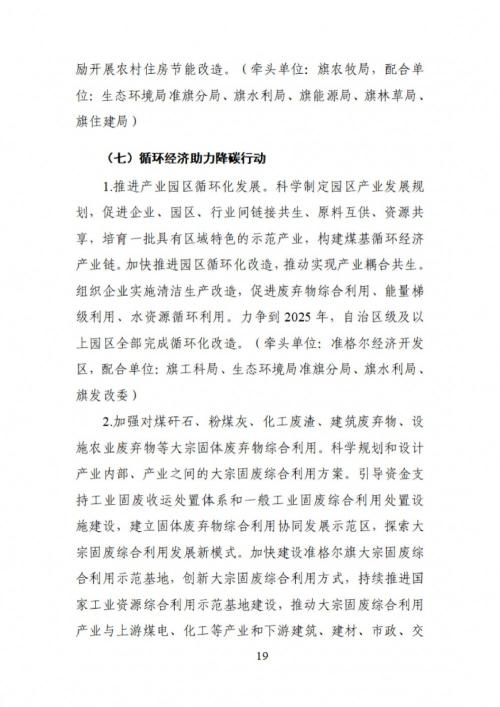 励开展农村住房节能改造。（牵头单位：旗农牧局，配合单位：生态环境局准旗分局、旗水利局、旗能源局、旗林草局、旗住建局）

（七）循环经济助力降碳行动

1.推进产业园区循环化发展。科学制定园区产业发展规划，促进企业、园区、行业间链接共生、原料互供、资源共享，培育一批具有区域特色的示范产业，构建煤基循环经济产业链。加快推进园区循环化改造，推动实现产业耦合共生。组织企业实施清洁生产改造，促进废弃物综合利用、能量梯级利用、水资源循环利用。力争到 2025 年，自治区级及以上园区全部完成循环化改造。（牵头单位：准格尔经济开发区，配合单位：旗工科局、生态环境局准旗分局、旗水利局、旗发改委）

2.加强对煤矸石、粉煤灰、化工废渣、建筑废弃物、设施农业废弃物等大宗固体废弃物综合利用。科学规划和设计产业内部、产业之间的大宗固废综合利用方案。引导资金支持工业固废收运处置体系和一般工业固废综合利用处置设施建设，建立固体废弃物综合利用协同发展示范区，探索大宗固废综合利用发展新模式。加快建设准格尔旗大宗固废综合利用示范基地，创新大宗固废综合利用方式，持续推进国家工业资源综合利用示范基地建设，推动大宗固废综合利用产业与上游煤电、化工等产业和下游建筑、建材、市政、交

19